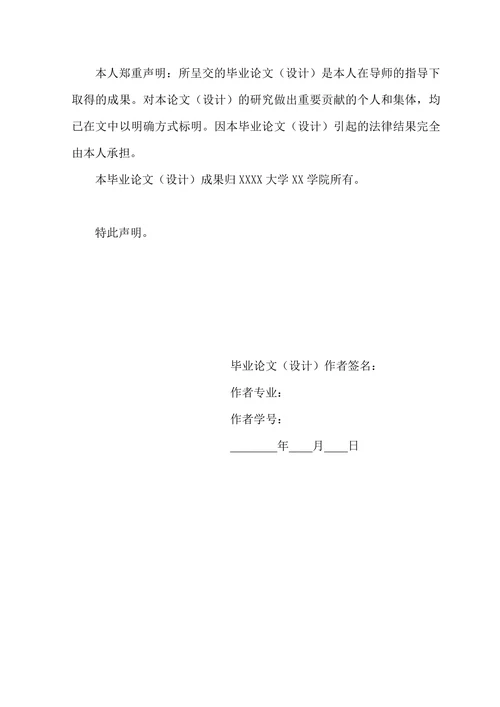 本人郑重声明：所呈交的毕业论文（设计）是本人在导师的指导下取得的成果。对本论文（设计）的研究做出重要贡献的个人和集体，均已在文中以明确方式标明。因本毕业论文（设计）引起的法律结果完全由本人承担。

本毕业论文（设计）成果归 XXXX 大学 XX 学院所有。

特此声明。

毕业论文（设计）作者签名：

作者专业：

作者学号：

________年____月____日